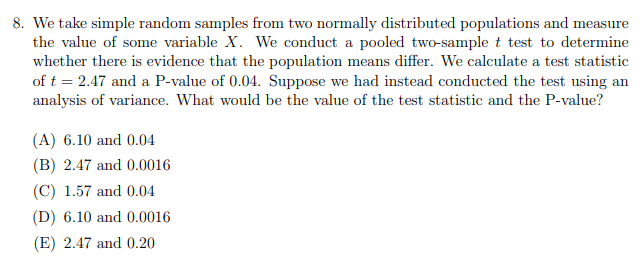 8. We take simple random samples from two normally distributed populations and measure the value of some variable $X$. We conduct a pooled two-sample $t$ test to determine whether there is evidence that the population means differ. We calculate a test statistic of $t = 2.47$ and a P-value of 0.04. Suppose we had instead conducted the test using an analysis of variance. What would be the value of the test statistic and the P-value?

(A) 6.10 and 0.04
(B) 2.47 and 0.0016
(C) 1.57 and 0.04
(D) 6.10 and 0.0016
(E) 2.47 and 0.20